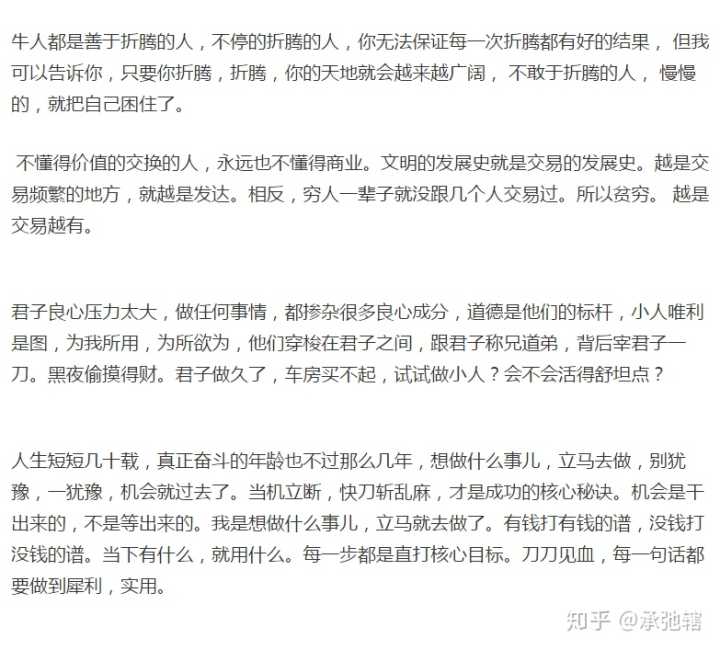 牛人都是善于折腾的人，不停的折腾的人，你无法保证每一次折腾都有好的结果， 但我可以告诉你，只要你折腾，折腾，你的天地就会越来越广阔， 不敢于折腾的人， 慢慢的，就把自己困住了。

不懂得价值的交换的人，永远也不懂得商业。文明的发展史就是交易的发展史。越是交易频繁的地方，就越是发达。相反，穷人一辈子就没跟几个人交易过。所以贫穷。 越是交易越有。

君子良心压力太大，做任何事情，都掺杂很多良心成分，道德是他们的标杆，小人唯利是图，为我所用，为所欲为，他们穿梭在君子之间，跟君子称兄道弟，背后宰君子一刀。黑夜偷摸得财。君子做久了，车房买不起，试试做小人？会不会活得舒坦点？

人生短短几十载，真正奋斗的年龄也不过那么几年，想做什么事儿，立马去做，别犹豫，一犹豫，机会就过去了。当机立断，快刀斩乱麻，才是成功的核心秘诀。机会是干出来的，不是等出来的。我是想做什么事儿，立马就去做了。有钱打有钱的谱，没钱打没钱的谱。当下有什么，就用什么。每一步都是直打核心目标。刀刀见血，每一句话都要做到犀利，实用。

知乎 @承弛辖